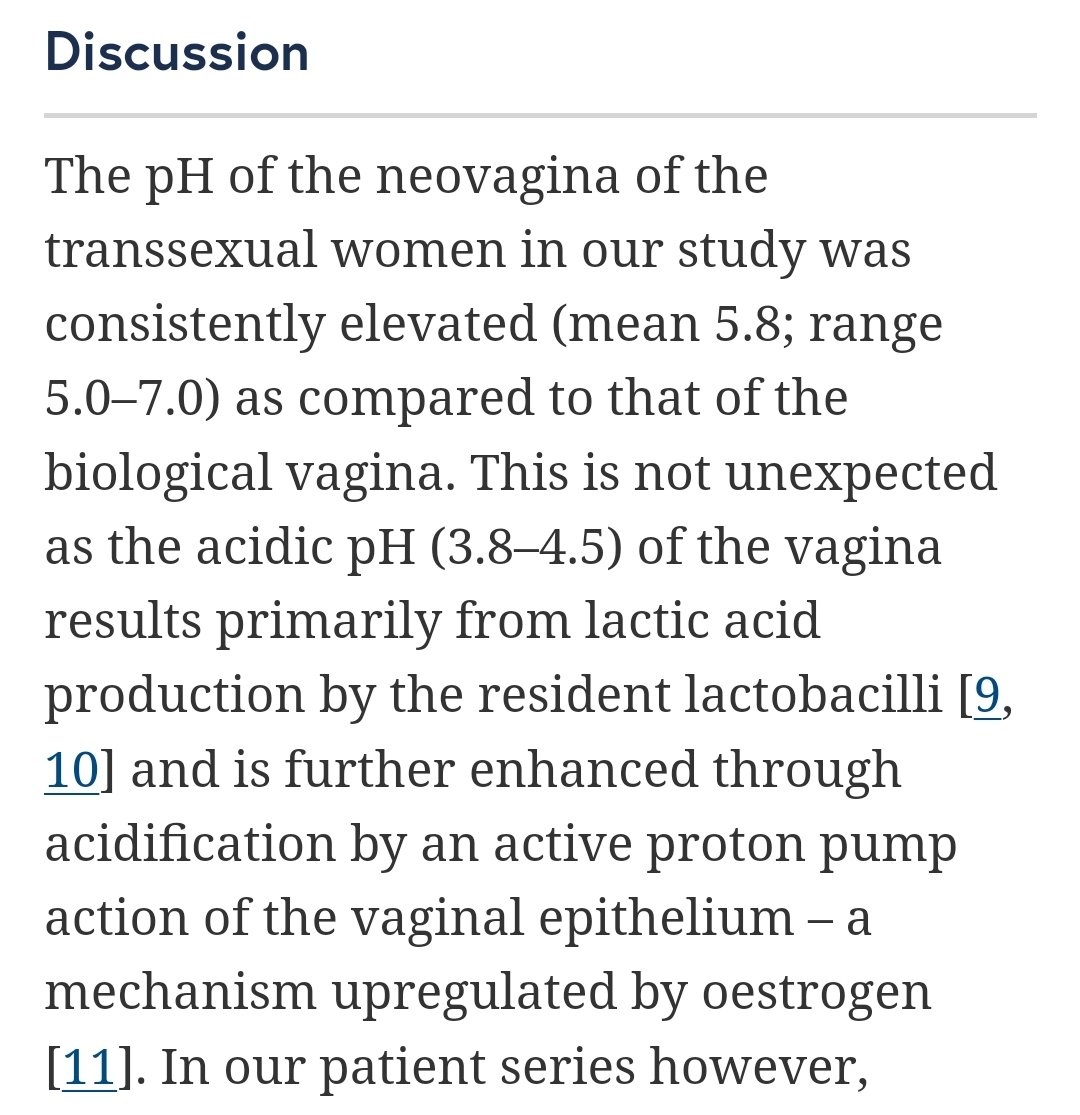 Discussion

The pH of the neovagina of the transsexual women in our study was consistently elevated (mean 5.8; range 5.0–7.0) as compared to that of the biological vagina. This is not unexpected as the acidic pH (3.8–4.5) of the vagina results primarily from lactic acid production by the resident lactobacilli [9, 10] and is further enhanced through acidification by an active proton pump action of the vaginal epithelium – a mechanism upregulated by oestrogen [11]. In our patient series however,